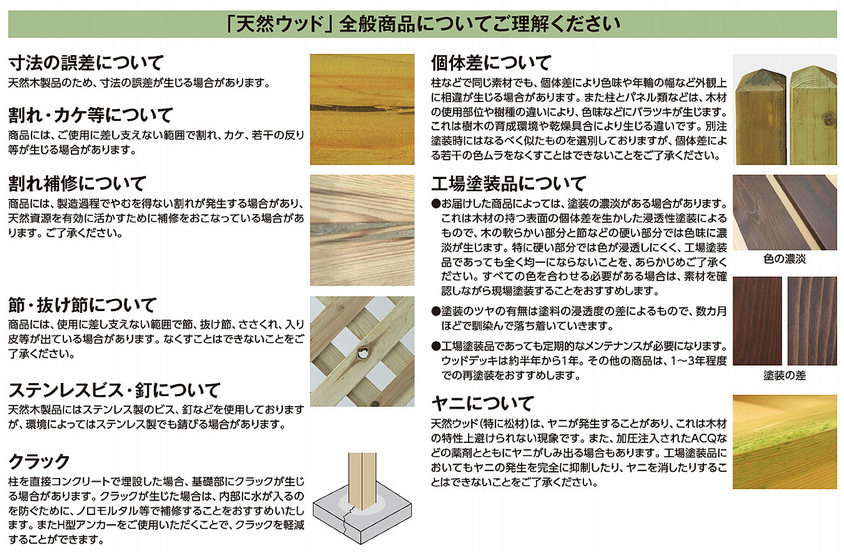 「天然ウッド」全般商品についてご理解ください

寸法の誤差について
天然木製品のため、寸法の誤差が生じる場合があります。

割れ・カケ等について
商品には、ご使用に差し支えない範囲で割れ、カケ、若干の反り等が生じる場合があります。

割れ補修について
商品には、製造過程でやむを得ない割れが発生する場合があり、天然資源を有効に活かすために補修をおこなっている場合があります。ご了承ください。

節・抜け節について
商品には、使用に差し支えない範囲で節、抜け節、ささくれ、入り皮等が出ている場合があります。なくすことはできないことをご了承ください。

ステンレスビス・釘について
天然木製品にはステンレス製のビス、釘などを使用しておりますが、環境によってはステンレス製でも錆びる場合があります。

クラック
柱を直接コンクリートで埋設した場合、基礎部にクラックが生じる場合があります。クラックが生じた場合は、内部に水が入るのを防ぐために、ノロモルタル等で補修することをおすすめいたします。またH型アンカーをご使用いただくことで、クラックを軽減することができます。

個体差について
柱などで同じ素材でも、個体差により色味や年輪の幅など外観上に相違が生じる場合があります。また柱とパネル類などは、木材の使用部位や樹種の違いにより、色味などにバラツキが生じます。これは樹木の育成環境や乾燥具合により生じる違いです。別注塗装時にはなるべく似たものを選別しておりますが、個体差による若干の色ムラをなくすことはできないことをご了承ください。

工場塗装品について
●お届けした商品によっては、塗装の濃淡がある場合があります。これは木材の持つ表面の個体差を生かした浸透性塗装によるもので、木の軟らかい部分と節などの硬い部分では色味に濃淡が生じます。特に硬い部分では色が浸透しにくく、工場塗装品であっても全く均一にならないことを、あらかじめご了承ください。すべての色を合わせる必要がある場合は、素材を確認しながら現場塗装することをおすすめします。
●塗装のツヤの有無は塗料の浸透度の差によるもので、数カ月ほどで馴染んで落ち着いていきます。
●工場塗装品であっても定期的なメンテナンスが必要になります。ウッドデッキは約半年から1年。その他の商品は、1～3年程度での再塗装をおすすめします。

色の濃淡

塗装の差

ヤニについて
天然ウッド（特に松材）は、ヤニが発生することがあり、これは木材の特性上避けられない現象です。また、加圧注入されたACQなどの薬剤とともにヤニがしみ出る場合もあります。工場塗装品においてもヤニの発生を完全に抑制したり、ヤニを消したりすることはできないことをご了承ください。